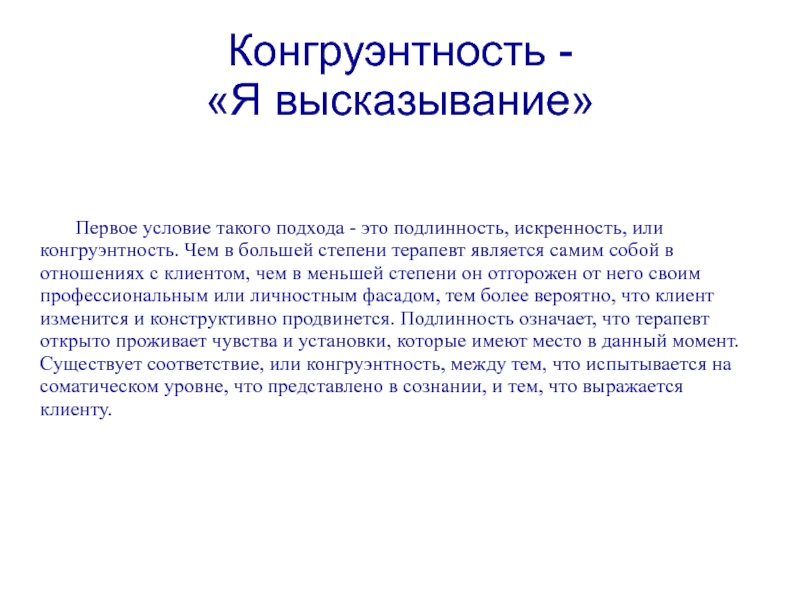 Конгруэнтность -
«Я высказывание»

Первое условие такого подхода - это подлинность, искренность, или конгруэнтность. Чем в большей степени терапевт является самим собой в отношениях с клиентом, чем в меньшей степени он отгорожен от него своим профессиональным или личностным фасадом, тем более вероятно, что клиент изменится и конструктивно продвинется. Подлинность означает, что терапевт открыто проживает чувства и установки, которые имеют место в данный момент. Существует соответствие, или конгруэнтность, между тем, что испытывается на соматическом уровне, что представлено в сознании, и тем, что выражается клиенту.